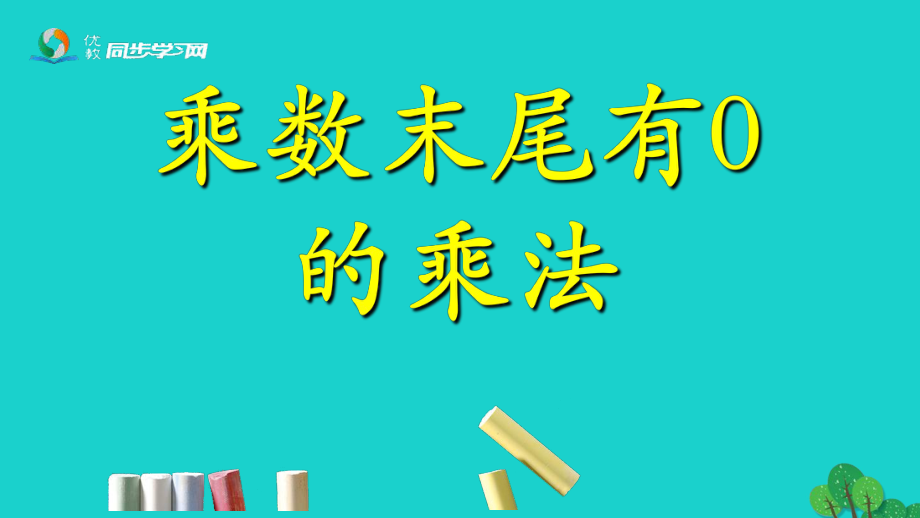 优教 同步学习网

乘数末尾有0的乘法